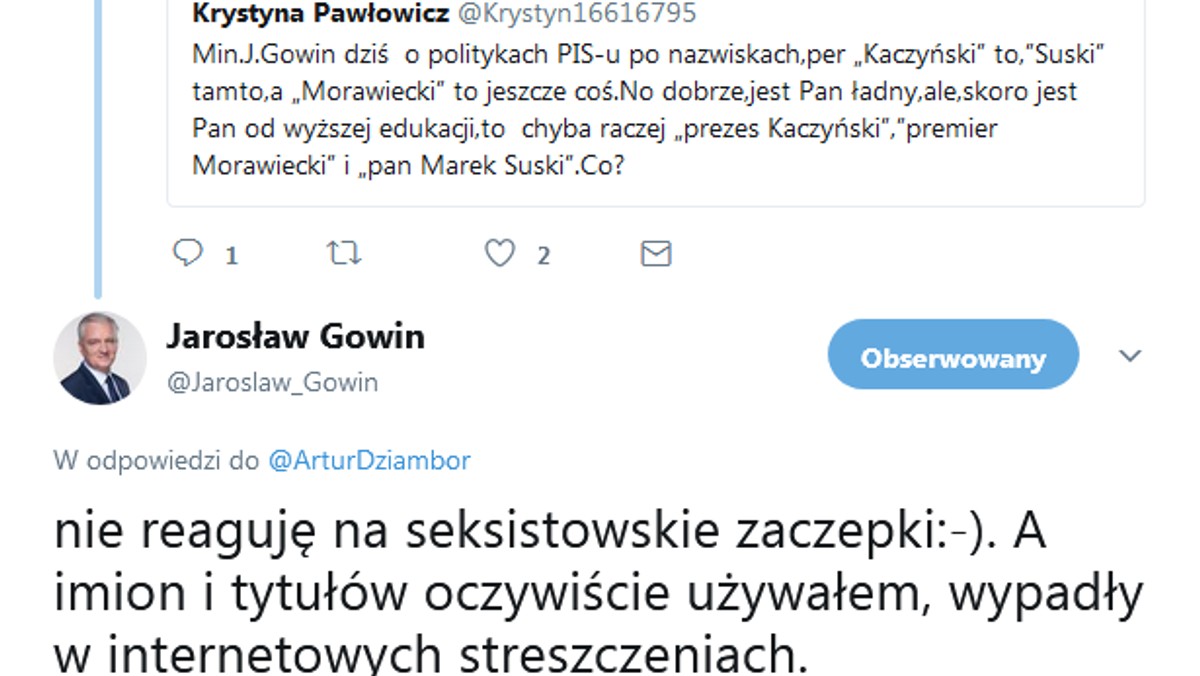 Krystyna Pawłowicz @Krystyn16616795
Min.J.Gowin dziś o politykach PIS-u po nazwiskach,per „Kaczyński" to,"Suski" tamto,a „Morawiecki" to jeszcze coś.No dobrze,jest Pan ładny,ale,skoro jest Pan od wyższej edukacji,to chyba raczej „prezes Kaczyński","premier Morawiecki" i „pan Marek Suski".Co?

1 2

Jarosław Gowin
@Jaroslaw_Gowin

Obserwowany

W odpowiedzi do @ArturDziambor

nie reaguję na seksistowskie zaczepki:-). A imion i tytułów oczywiście używałem, wypadły w internetowych streszczeniach.